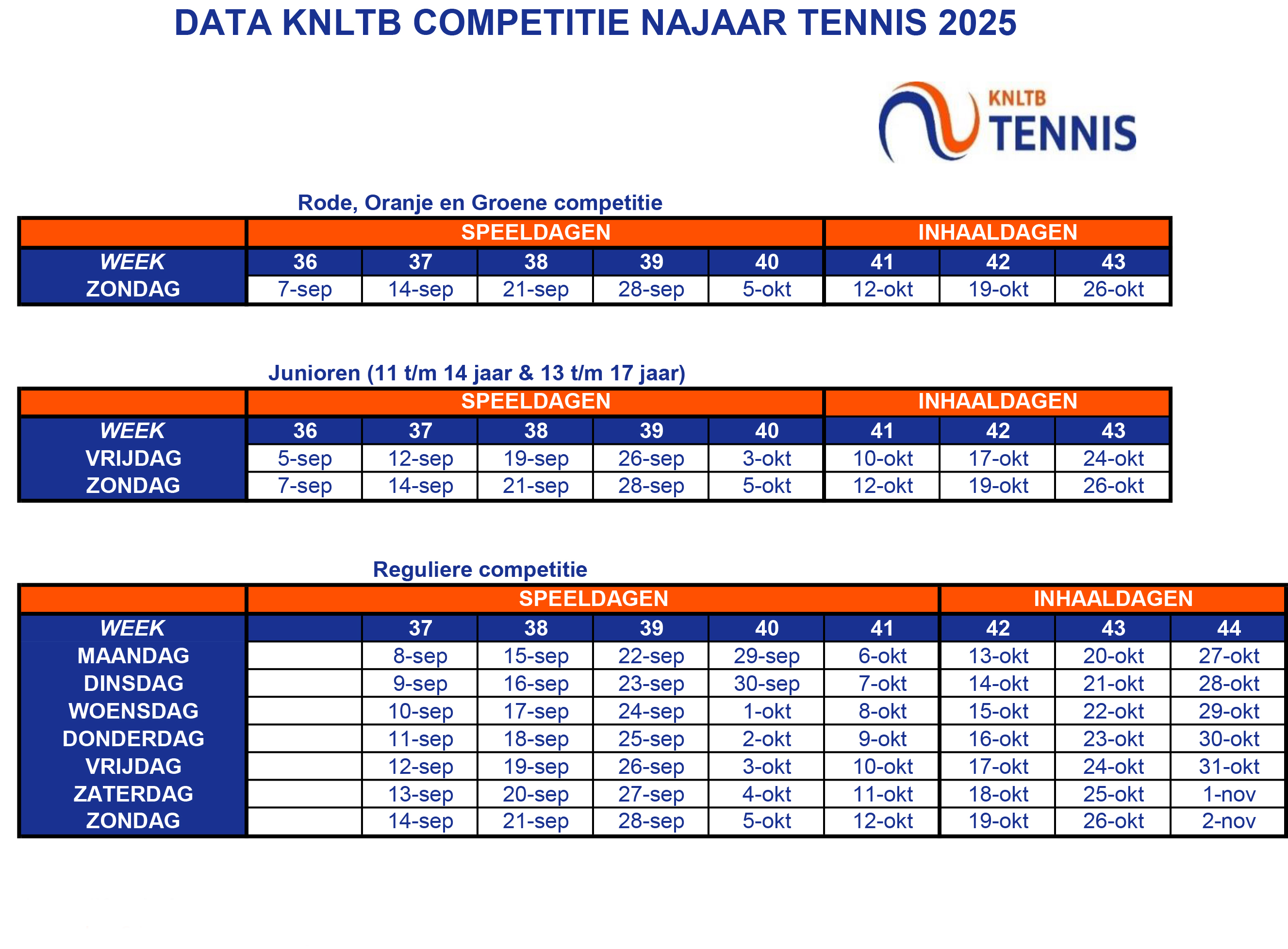 DATA KNLTB COMPETITIE NAJAAR TENNIS 2025

KNLTB
TENNIS

Rode, Oranje en Groene competitie

| | SPEELDAGEN | | | | | INHAALDAGEN | | |
|---|---|---|---|---|---|---|---|---|
| WEEK | 36 | 37 | 38 | 39 | 40 | 41 | 42 | 43 |
| ZONDAG | 7-sep | 14-sep | 21-sep | 28-sep | 5-okt | 12-okt | 19-okt | 26-okt |

Junioren (11 t/m 14 jaar & 13 t/m 17 jaar)

| | SPEELDAGEN | | | | | INHAALDAGEN | | |
|---|---|---|---|---|---|---|---|---|
| WEEK | 36 | 37 | 38 | 39 | 40 | 41 | 42 | 43 |
| VRIJDAG | 5-sep | 12-sep | 19-sep | 26-sep | 3-okt | 10-okt | 17-okt | 24-okt |
| ZONDAG | 7-sep | 14-sep | 21-sep | 28-sep | 5-okt | 12-okt | 19-okt | 26-okt |

Reguliere competitie

| | SPEELDAGEN | | | | | | INHAALDAGEN | | |
|---|---|---|---|---|---|---|---|---|---|
| WEEK | | 37 | 38 | 39 | 40 | 41 | 42 | 43 | 44 |
| MAANDAG | | 8-sep | 15-sep | 22-sep | 29-sep | 6-okt | 13-okt | 20-okt | 27-okt |
| DINSDAG | | 9-sep | 16-sep | 23-sep | 30-sep | 7-okt | 14-okt | 21-okt | 28-okt |
| WOENSDAG | | 10-sep | 17-sep | 24-sep | 1-okt | 8-okt | 15-okt | 22-okt | 29-okt |
| DONDERDAG | | 11-sep | 18-sep | 25-sep | 2-okt | 9-okt | 16-okt | 23-okt | 30-okt |
| VRIJDAG | | 12-sep | 19-sep | 26-sep | 3-okt | 10-okt | 17-okt | 24-okt | 31-okt |
| ZATERDAG | | 13-sep | 20-sep | 27-sep | 4-okt | 11-okt | 18-okt | 25-okt | 1-nov |
| ZONDAG | | 14-sep | 21-sep | 28-sep | 5-okt | 12-okt | 19-okt | 26-okt | 2-nov |